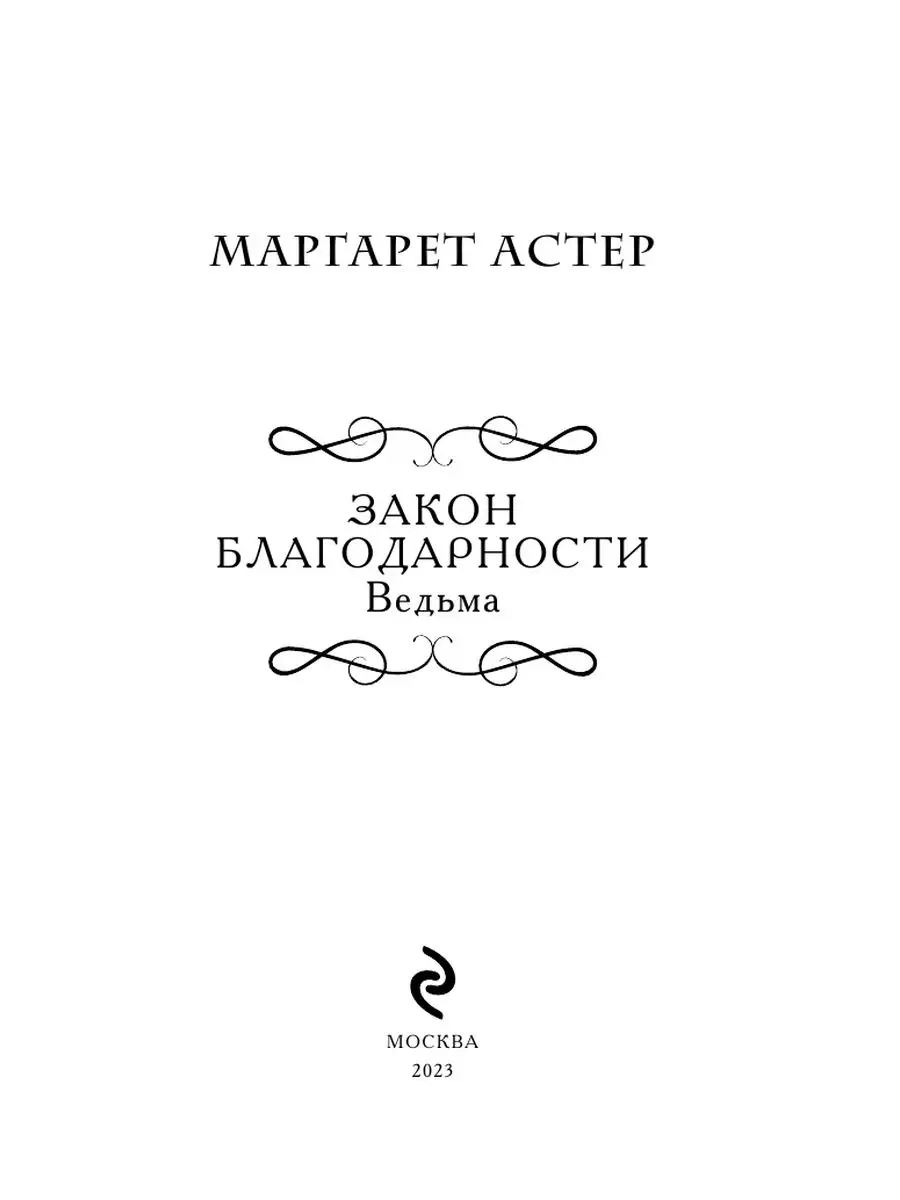 МАРГАРЕТ АСТЕР

ЗАКОН БЛАГОДАРНОСТИ
Ведьма

МОСКВА
2023